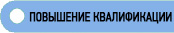 ПОВЫШЕНИЕ КВАЛИФИКАЦИИ